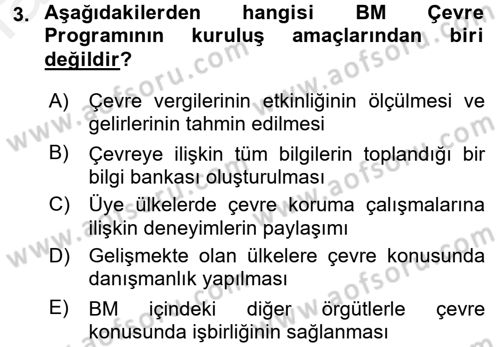 3. Aşağıdakilerden hangisi BM Çevre Programının kuruluş amaçlarından biri değildir?

A) Çevre vergilerinin etkinliğinin ölçülmesi ve gelirlerinin tahmin edilmesi

B) Çevreye ilişkin tüm bilgilerin toplandığı bir bilgi bankası oluşturulması

C) Üye ülkelerde çevre koruma çalışmalarına ilişkin deneyimlerin paylaşımı

D) Gelişmekte olan ülkelere çevre konusunda danışmanlık yapılması

E) BM içindeki diğer örgütlerle çevre konusunda işbirliğinin sağlanması

www.aofsoru.com